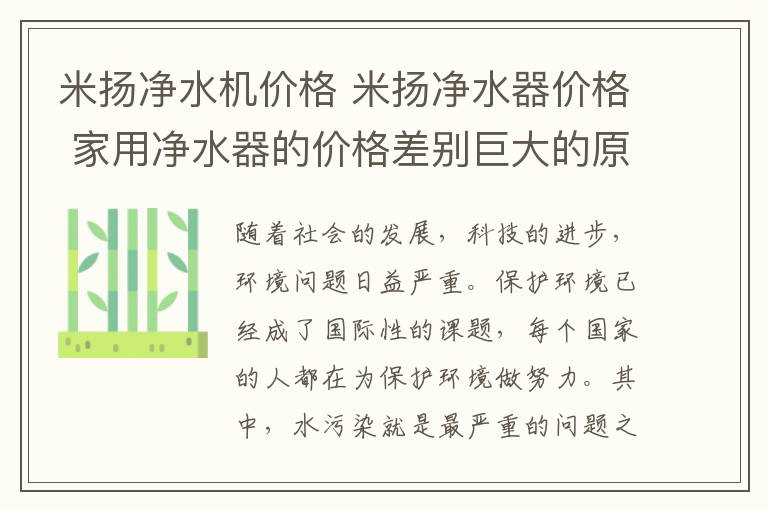 米扬净水机价格 米扬净水器价格 家用净水器的价格差别巨大的原

随着社会的发展，科技的进步，环境问题日益严重。保护环境已经成了国际性的课题，每个国家的人都在为保护环境做努力。其中，水污染就是最严重的问题之